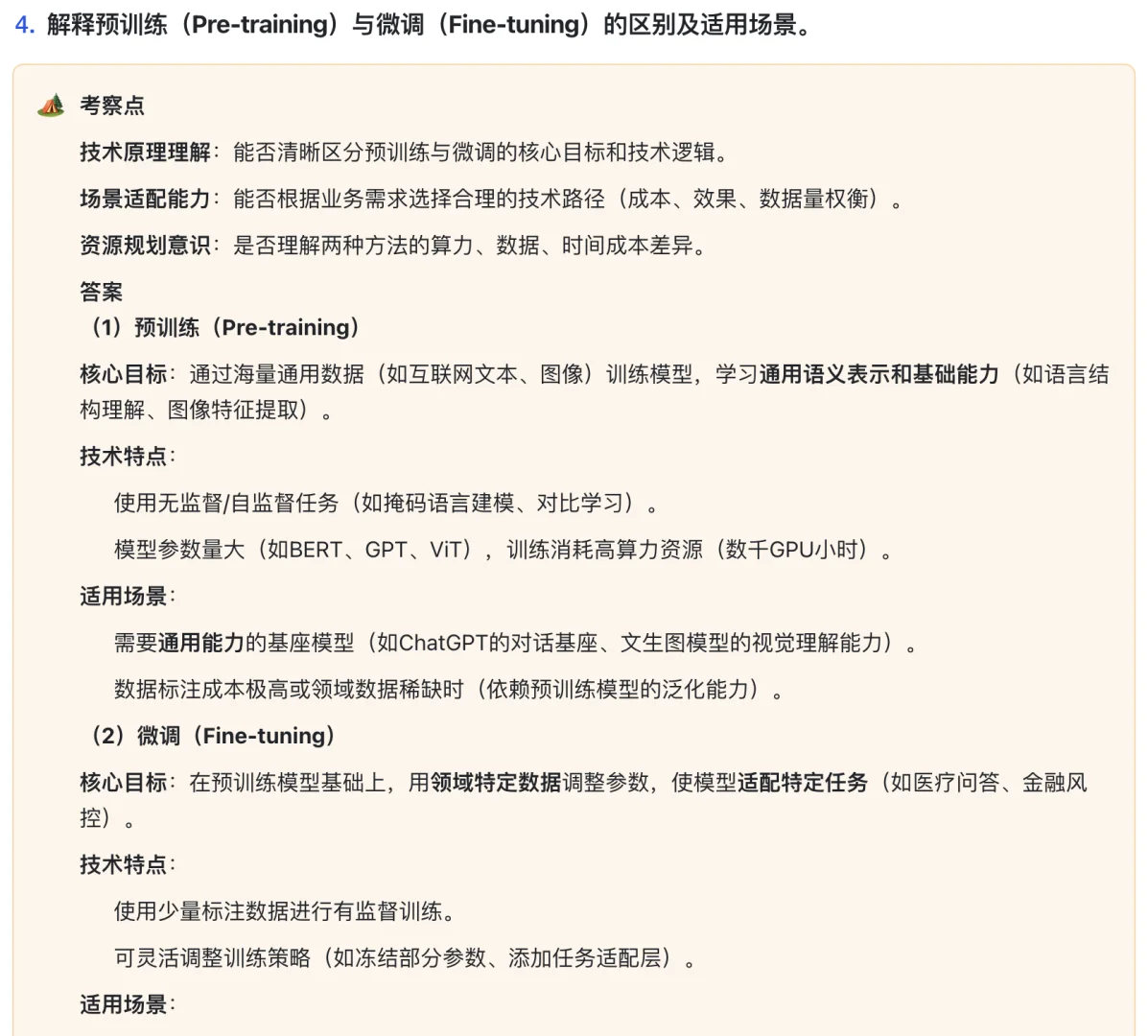 4. 解释预训练（Pre-training）与微调（Fine-tuning）的区别及适用场景。

考察点

技术原理理解：能否清晰区分预训练与微调的核心目标和技术逻辑。

场景适配能力：能否根据业务需求选择合理的技术路径（成本、效果、数据量权衡）。

资源规划意识：是否理解两种方法的算力、数据、时间成本差异。

答案

（1）预训练（Pre-training）

核心目标：通过海量通用数据（如互联网文本、图像）训练模型，学习通用语义表示和基础能力（如语言结构理解、图像特征提取）。

技术特点：

使用无监督/自监督任务（如掩码语言建模、对比学习）。

模型参数量大（如BERT、GPT、ViT），训练消耗高算力资源（数千GPU小时）。

适用场景：

需要通用能力的基座模型（如ChatGPT的对话基座、文生图模型的视觉理解能力）。

数据标注成本极高或领域数据稀缺时（依赖预训练模型的泛化能力）。

（2）微调（Fine-tuning）

核心目标：在预训练模型基础上，用领域特定数据调整参数，使模型适配特定任务（如医疗问答、金融风控）。

技术特点：

使用少量标注数据进行有监督训练。

可灵活调整训练策略（如冻结部分参数、添加任务适配层）。

适用场景：